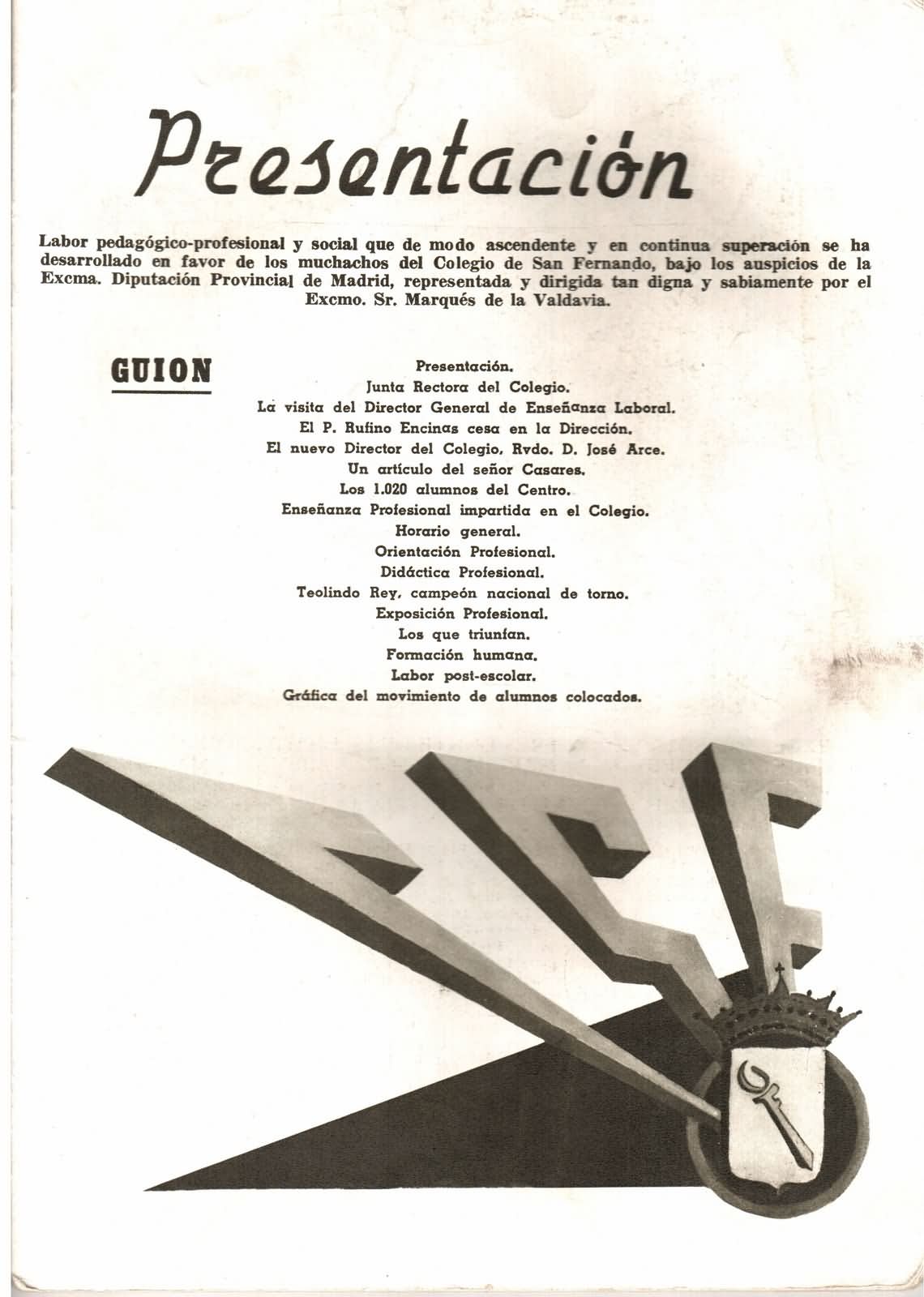 Presentación

Labor pedagógico-profesional y social que de modo ascendente y en continua superación se ha desarrollado en favor de los muchachos del Colegio de San Fernando, bajo los auspicios de la Excma. Diputación Provincial de Madrid, representada y dirigida tan digna y sabiamente por el Excmo. Sr. Marqués de la Valdavia.

GUION

Presentación.
Junta Rectora del Colegio.
La visita del Director General de Enseñanza Laboral.
El P. Rufino Encinas cesa en la Dirección.
El nuevo Director del Colegio, Rvdo. D. José Arce.
Un artículo del señor Casares.
Los 1.020 alumnos del Centro.
Enseñanza Profesional impartida en el Colegio.
Horario general.
Orientación Profesional.
Didáctica Profesional.
Teolindo Rey, campeón nacional de torno.
Exposición Profesional.
Los que triunfan.
Formación humana.
Labor post-escolar.
Gráfica del movimiento de alumnos colocados.